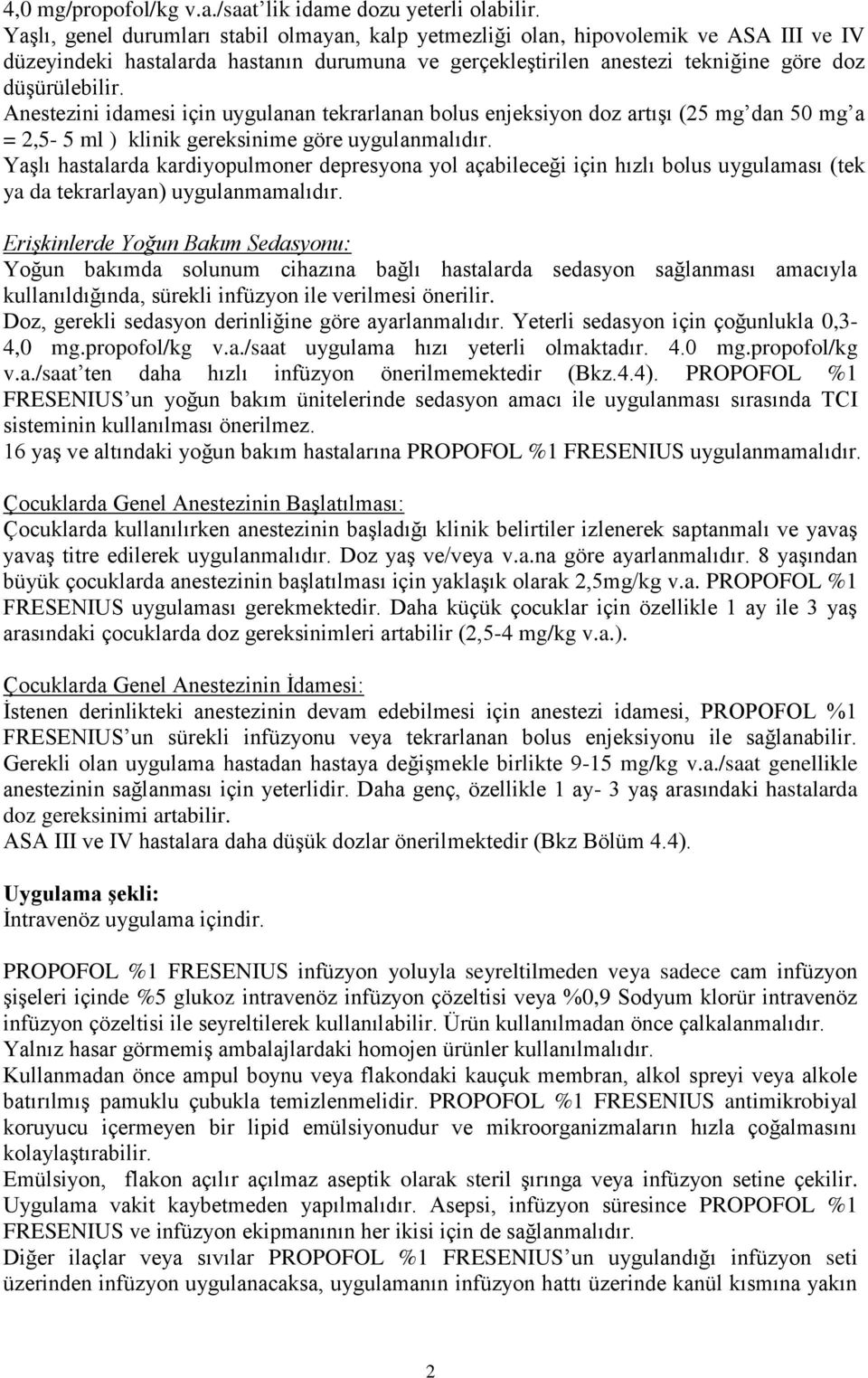 4,0 mg/propofol/kg v.a./saat'lik idame dozu yeterli olabilir.
Yaşlı, genel durumları stabil olmayan, kalp yetmezliği olan, hipovolemik ve ASA III ve IV düzeyindeki hastalarda hastanın durumuna ve gerçekleştirilen anestezi tekniğine göre doz düşürülebilir.
Anestezini idamesi için uygulanan tekrarlanan bolus enjeksiyon doz artışı (25 mg'dan 50 mg'a = 2,5- 5 ml ) klinik gereksinime göre uygulanmalıdır.
Yaşlı hastalarda kardiyopulmoner depresyona yol açabileceği için hızlı bolus uygulaması (tek ya da tekrarlayan) uygulanmamalıdır.

Erişkinlerde Yoğun Bakım Sedasyonu:
Yoğun bakımda solunum cihazına bağlı hastalarda sedasyon sağlanması amacıyla kullanıldığında, sürekli infüzyon ile verilmesi önerilir.
Doz, gerekli sedasyon derinliğine göre ayarlanmalıdır. Yeterli sedasyon için çoğunlukla 0,3-4,0 mg.propofol/kg v.a./saat uygulama hızı yeterli olmaktadır. 4.0 mg.propofol/kg v.a./saat'ten daha hızlı infüzyon önerilmemektedir (Bkz.4.4). PROPOFOL %1 FRESENIUS'un yoğun bakım ünitelerinde sedasyon amacı ile uygulanması sırasında TCI sisteminin kullanılması önerilmez.
16 yaş ve altındaki yoğun bakım hastalarına PROPOFOL %1 FRESENIUS uygulanmamalıdır.

Çocuklarda Genel Anestezinin Başlatılması:
Çocuklarda kullanılırken anestezinin başladığı klinik belirtiler izlenerek saptanmalı ve yavaş yavaş titre edilerek uygulanmalıdır. Doz yaş ve/veya v.a.na göre ayarlanmalıdır. 8 yaşından büyük çocuklarda anestezinin başlatılması için yaklaşık olarak 2,5mg/kg v.a. PROPOFOL %1 FRESENIUS uygulaması gerekmektedir. Daha küçük çocuklar için özellikle 1 ay ile 3 yaş arasındaki çocuklarda doz gereksinimleri artabilir (2,5-4 mg/kg v.a.).

Çocuklarda Genel Anestezinin İdamesi:
İstenen derinlikteki anestezinin devam edebilmesi için anestezi idamesi, PROPOFOL %1 FRESENIUS'un sürekli infüzyonu veya tekrarlanan bolus enjeksiyonu ile sağlanabilir. Gerekli olan uygulama hastadan hastaya değişmekle birlikte 9-15 mg/kg v.a./saat genellikle anestezinin sağlanması için yeterlidir. Daha genç, özellikle 1 ay- 3 yaş arasındaki hastalarda doz gereksinimi artabilir.
ASA III ve IV hastalara daha düşük dozlar önerilmektedir (Bkz Bölüm 4.4).

Uygulama şekli:
İntravenöz uygulama içindir.

PROPOFOL %1 FRESENIUS infüzyon yoluyla seyreltilmeden veya sadece cam infüzyon şişeleri içinde %5 glukoz intravenöz infüzyon çözeltisi veya %0,9 Sodyum klorür intravenöz infüzyon çözeltisi ile seyreltilerek kullanılabilir. Ürün kullanılmadan önce çalkalanmalıdır.
Yalnız hasar görmemiş ambalajlardaki homojen ürünler kullanılmalıdır.
Kullanmadan önce ampul boynu veya flakondaki kauçuk membran, alkol spreyi veya alkole batırılmış pamuklu çubukla temizlenmelidir. PROPOFOL %1 FRESENIUS antimikrobiyal koruyucu içermeyen bir lipid emülsiyonudur ve mikroorganizmaların hızla çoğalmasını kolaylaştırabilir.
Emülsiyon, flakon açılır açılmaz aseptik olarak steril şırınga veya infüzyon setine çekilir. Uygulama vakit kaybetmeden yapılmalıdır. Asepsi, infüzyon süresince PROPOFOL %1 FRESENIUS ve infüzyon ekipmanının her ikisi için de sağlanmalıdır.
Diğer ilaçlar veya sıvılar PROPOFOL %1 FRESENIUS'un uygulandığı infüzyon seti üzerinden infüzyon uygulanacaksa, uygulamanın infüzyon hattı üzerinde kanül kısmına yakın

2